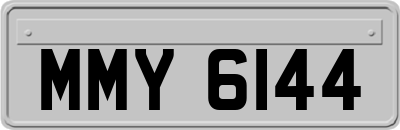 MMY 6144